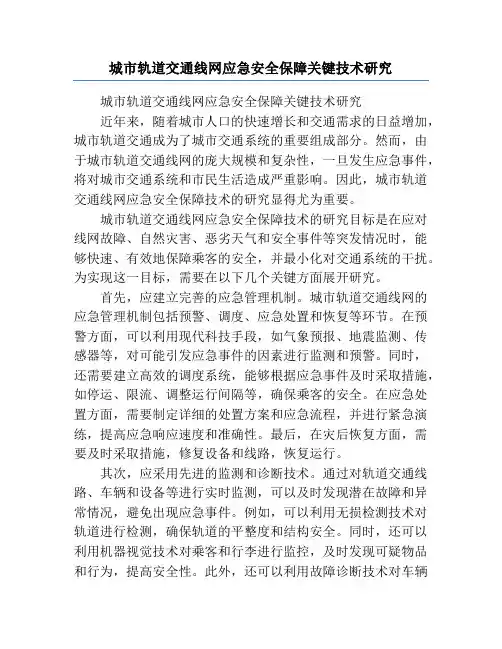 城市轨道交通线网应急安全保障关键技术研究

城市轨道交通线网应急安全保障关键技术研究

近年来，随着城市人口的快速增长和交通需求的日益增加，城市轨道交通成为了城市交通系统的重要组成部分。然而，由于城市轨道交通线网的庞大规模和复杂性，一旦发生应急事件，将对城市交通系统和市民生活造成严重影响。因此，城市轨道交通线网应急安全保障技术的研究显得尤为重要。

城市轨道交通线网应急安全保障技术的研究目标是在应对线网故障、自然灾害、恶劣天气和安全事件等突发情况时，能够快速、有效地保障乘客的安全，并最小化对交通系统的干扰。为实现这一目标，需要在以下几个关键方面展开研究。

首先，应建立完善的应急管理机制。城市轨道交通线网的应急管理机制包括预警、调度、应急处置和恢复等环节。在预警方面，可以利用现代科技手段，如气象预报、地震监测、传感器等，对可能引发应急事件的因素进行监测和预警。同时，还需要建立高效的调度系统，能够根据应急事件及时采取措施，如停运、限流、调整运行间隔等，确保乘客的安全。在应急处置方面，需要制定详细的处置方案和应急流程，并进行紧急演练，提高应急响应速度和准确性。最后，在灾后恢复方面，需要及时采取措施，修复设备和线路，恢复运行。

其次，应采用先进的监测和诊断技术。通过对轨道交通线路、车辆和设备等进行实时监测，可以及时发现潜在故障和异常情况，避免出现应急事件。例如，可以利用无损检测技术对轨道进行检测，确保轨道的平整度和结构安全。同时，还可以利用机器视觉技术对乘客和行李进行监控，及时发现可疑物品和行为，提高安全性。此外，还可以利用故障诊断技术对车辆